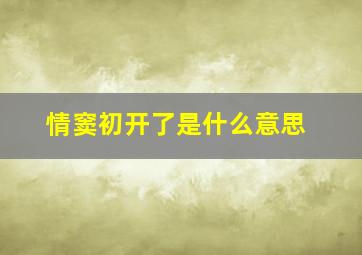 情窦初开了是什么意思